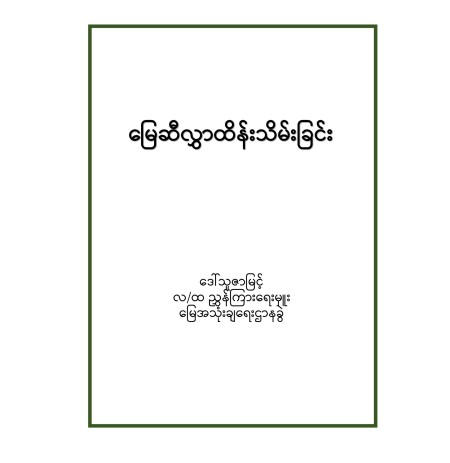 မြေဆီလွှာထိန်းသိမ်းခြင်း

ဒေါ်သူဇာမြင့်
လ/ထ ညွှန်ကြားရေးမှူး
မြေအသုံးချရေးဌာနခွဲ